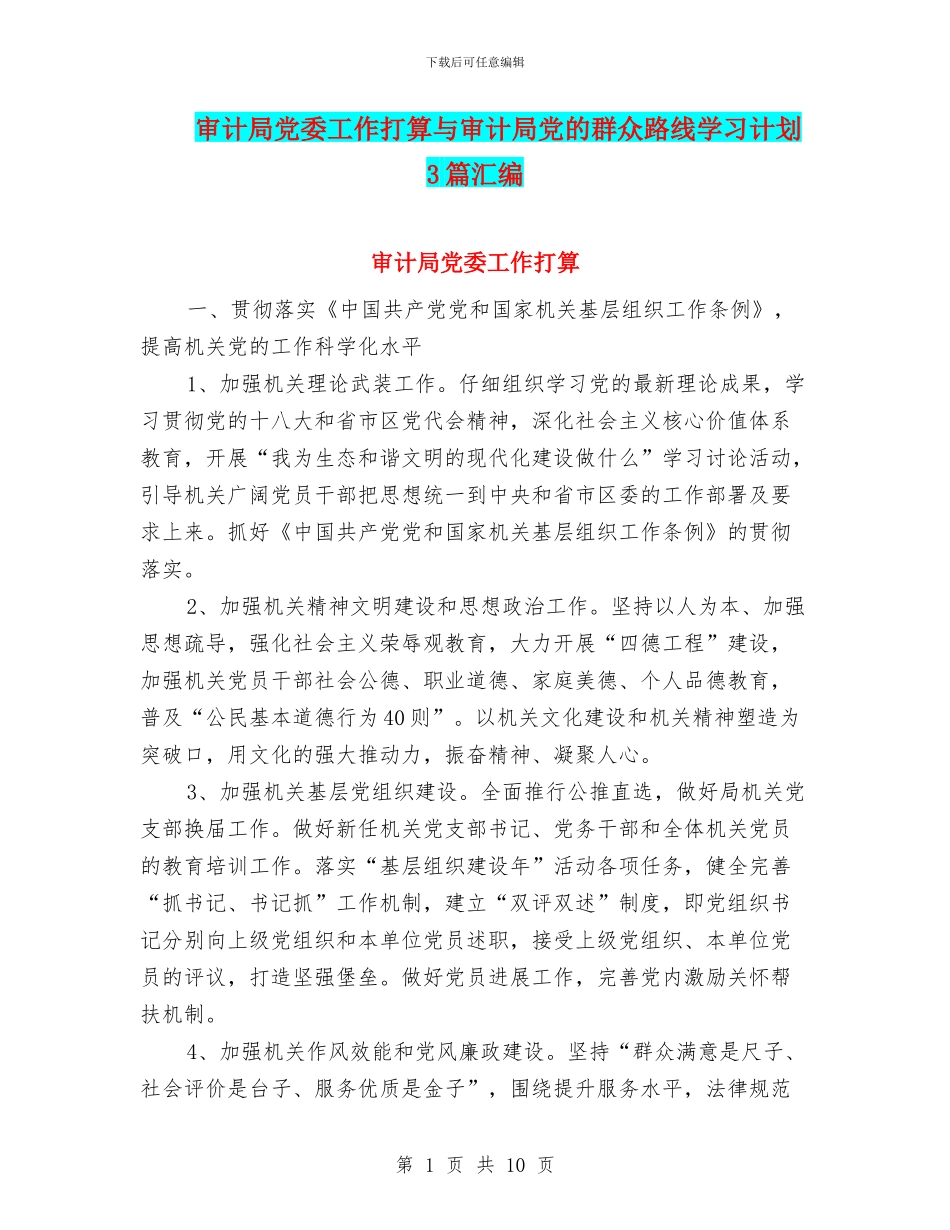 下载后可任意编辑

审计局党委工作打算与审计局党的群众路线学习计划3篇汇编

审计局党委工作打算

一、贯彻落实《中国共产党党和国家机关基层组织工作条例》，提高机关党的工作科学化水平

1、加强机关理论武装工作。仔细组织学习党的最新理论成果，学习贯彻党的十八大和省市区党代会精神，深化社会主义核心价值体系教育，开展“我为生态和谐文明的现代化建设做什么”学习讨论活动，引导机关广阔党员干部把思想统一到中央和省市区委的工作部署及要求上来。抓好《中国共产党党和国家机关基层组织工作条例》的贯彻落实。

2、加强机关精神文明建设和思想政治工作。坚持以人为本、加强思想疏导，强化社会主义荣辱观教育，大力开展“四德工程”建设，加强机关党员干部社会公德、职业道德、家庭美德、个人品德教育，普及“公民基本道德行为40则”。以机关文化建设和机关精神塑造为突破口，用文化的强大推动力，振奋精神、凝聚人心。

3、加强机关基层党组织建设。全面推行公推直选，做好局机关党支部换届工作。做好新任机关党支部书记、党务干部和全体机关党员的教育培训工作。落实“基层组织建设年”活动各项任务，健全完善“抓书记、书记抓”工作机制，建立“双评双述”制度，即党组织书记分别向上级党组织和本单位党员述职，接受上级党组织、本单位党员的评议，打造坚强堡垒。做好党员进展工作，完善党内激励关怀帮扶机制。

4、加强机关作风效能和党风廉政建设。坚持“群众满意是尺子、社会评价是台子、服务优质是金子”，围绕提升服务水平，法律规范

第 1 页 共 10 页